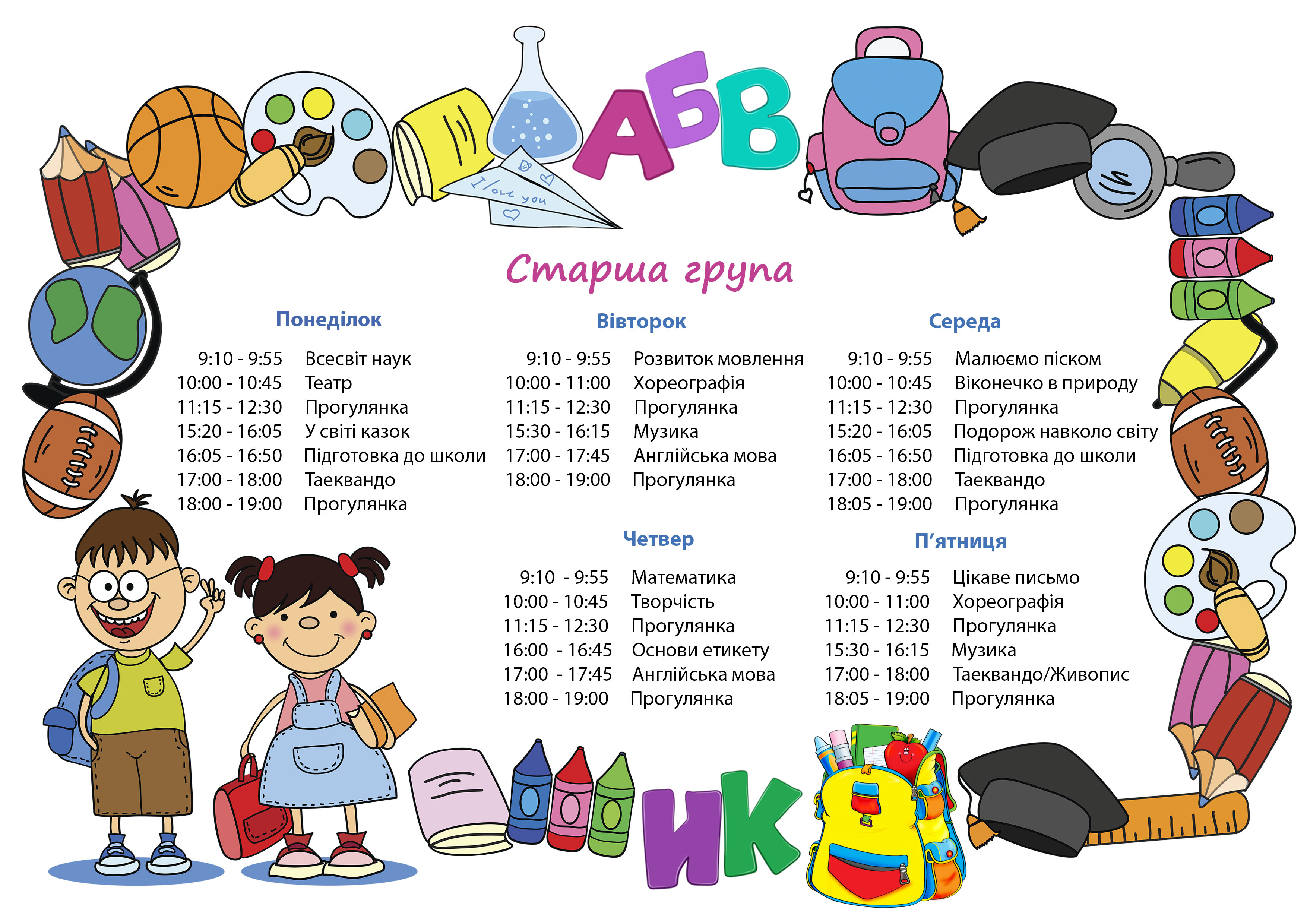 АБВ

I love you

Старша група

Понеділок

9:10 - 9:55 Всесвіт наук
10:00 - 10:45 Театр
11:15 - 12:30 Прогулянка
15:20 - 16:05 У світі казок
16:05 - 16:50 Підготовка до школи
17:00 - 18:00 Таеквандо
18:00 - 19:00 Прогулянка

Вівторок

9:10 - 9:55 Розвиток мовлення
10:00 - 11:00 Хореографія
11:15 - 12:30 Прогулянка
15:30 - 16:15 Музика
17:00 - 17:45 Англійська мова
18:00 - 19:00 Прогулянка

Середа

9:10 - 9:55 Малюємо піском
10:00 - 10:45 Віконечко в природу
11:15 - 12:30 Прогулянка
15:20 - 16:05 Подорож навколо світу
16:05 - 16:50 Підготовка до школи
17:00 - 18:00 Таеквандо
18:05 - 19:00 Прогулянка

Четвер

9:10 - 9:55 Математика
10:00 - 10:45 Творчість
11:15 - 12:30 Прогулянка
16:00 - 16:45 Основи етикету
17:00 - 17:45 Англійська мова
18:00 - 19:00 Прогулянка

П'ятниця

9:10 - 9:55 Цікаве письмо
10:00 - 11:00 Хореографія
11:15 - 12:30 Прогулянка
15:30 - 16:15 Музика
17:00 - 18:00 Таеквандо/Живопис
18:05 - 19:00 Прогулянка

ИК